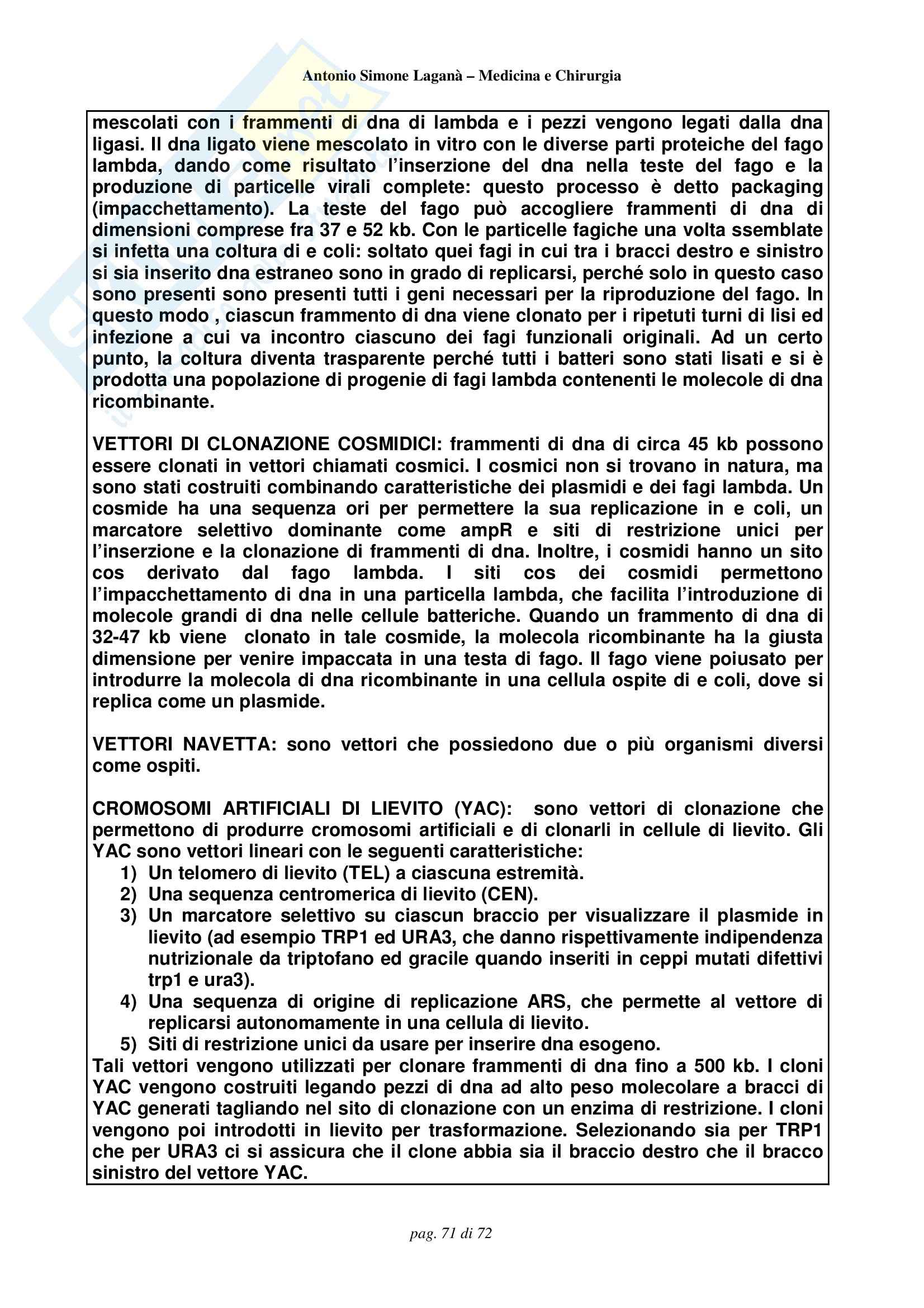 Antonio Simone Laganà – Medicina e Chirurgia

mescolati con i frammenti di dna di lambda e i pezzi vengono legati dalla dna ligasi. Il dna ligato viene mescolato in vitro con le diverse parti proteiche del fago lambda, dando come risultato l'inserzione del dna nella teste del fago e la produzione di particelle virali complete: questo processo è detto packaging (impacchettamento). La teste del fago può accogliere frammenti di dna di dimensioni comprese fra 37 e 52 kb. Con le particelle fagiche una volta ssemblate si infetta una coltura di e coli: soltato quei fagi in cui tra i bracci destro e sinistro si sia inserito dna estraneo sono in grado di replicarsi, perché solo in questo caso sono presenti sono presenti tutti i geni necessari per la riproduzione del fago. In questo modo , ciascun frammento di dna viene clonato per i ripetuti turni di lisi ed infezione a cui va incontro ciascuno dei fagi funzionali originali. Ad un certo punto, la coltura diventa trasparente perché tutti i batteri sono stati lisati e si è prodotta una popolazione di progenie di fagi lambda contenenti le molecole di dna ricombinante.

VETTORI DI CLONAZIONE COSMIDICI: frammenti di dna di circa 45 kb possono essere clonati in vettori chiamati cosmici. I cosmici non si trovano in natura, ma sono stati costruiti combinando caratteristiche dei plasmidi e dei fagi lambda. Un cosmide ha una sequenza ori per permettere la sua replicazione in e coli, un marcatore selettivo dominante come ampR e siti di restrizione unici per l'inserzione e la clonazione di frammenti di dna. Inoltre, i cosmidi hanno un sito cos derivato dal fago lambda. I siti cos dei cosmidi permettono l'impacchettamento di dna in una particella lambda, che facilita l'introduzione di molecole grandi di dna nelle cellule batteriche. Quando un frammento di dna di 32-47 kb viene clonato in tale cosmide, la molecola ricombinante ha la giusta dimensione per venire impaccata in una testa di fago. Il fago viene poiusato per introdurre la molecola di dna ricombinante in una cellula ospite di e coli, dove si replica come un plasmide.

VETTORI NAVETTA: sono vettori che possiedono due o più organismi diversi come ospiti.

CROMOSOMI ARTIFICIALI DI LIEVITO (YAC): sono vettori di clonazione che permettono di produrre cromosomi artificiali e di clonarli in cellule di lievito. Gli YAC sono vettori lineari con le seguenti caratteristiche:
1) Un telomero di lievito (TEL) a ciascuna estremità.
2) Una sequenza centromerica di lievito (CEN).
3) Un marcatore selettivo su ciascun braccio per visualizzare il plasmide in lievito (ad esempio TRP1 ed URA3, che danno rispettivamente indipendenza nutrizionale da triptofano ed gracile quando inseriti in ceppi mutati difettivi trp1 e ura3).
4) Una sequenza di origine di replicazione ARS, che permette al vettore di replicarsi autonomamente in una cellula di lievito.
5) Siti di restrizione unici da usare per inserire dna esogeno.
Tali vettori vengono utilizzati per clonare frammenti di dna fino a 500 kb. I cloni YAC vengono costruiti legando pezzi di dna ad alto peso molecolare a bracci di YAC generati tagliando nel sito di clonazione con un enzima di restrizione. I cloni vengono poi introdotti in lievito per trasformazione. Selezionando sia per TRP1 che per URA3 ci si assicura che il clone abbia sia il braccio destro che il bracco sinistro del vettore YAC.

pag. 71 di 72